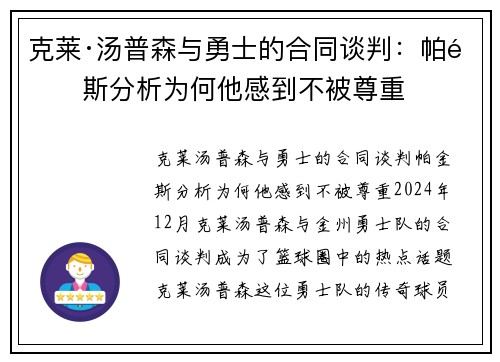 克莱·汤普森与勇士的合同谈判：帕é斯分析为何他感到不被尊重

克莱汤普森与勇士的合同谈判帕金斯分析为何他感到不被尊重2024年12月克莱汤普森与金州勇士队的合同谈判成为了篮球圈中的热点话题克莱汤普森这位勇士队的传奇球员